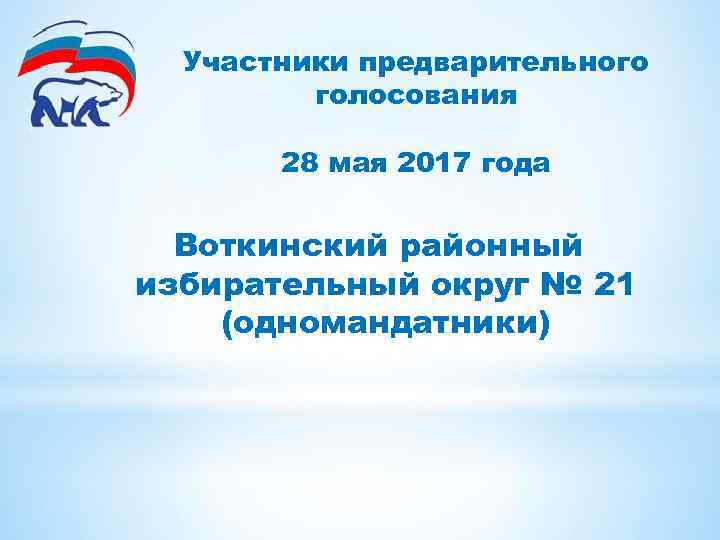 Участники предварительного голосования

28 мая 2017 года

Воткинский районный избирательный округ № 21 (одномандатники)